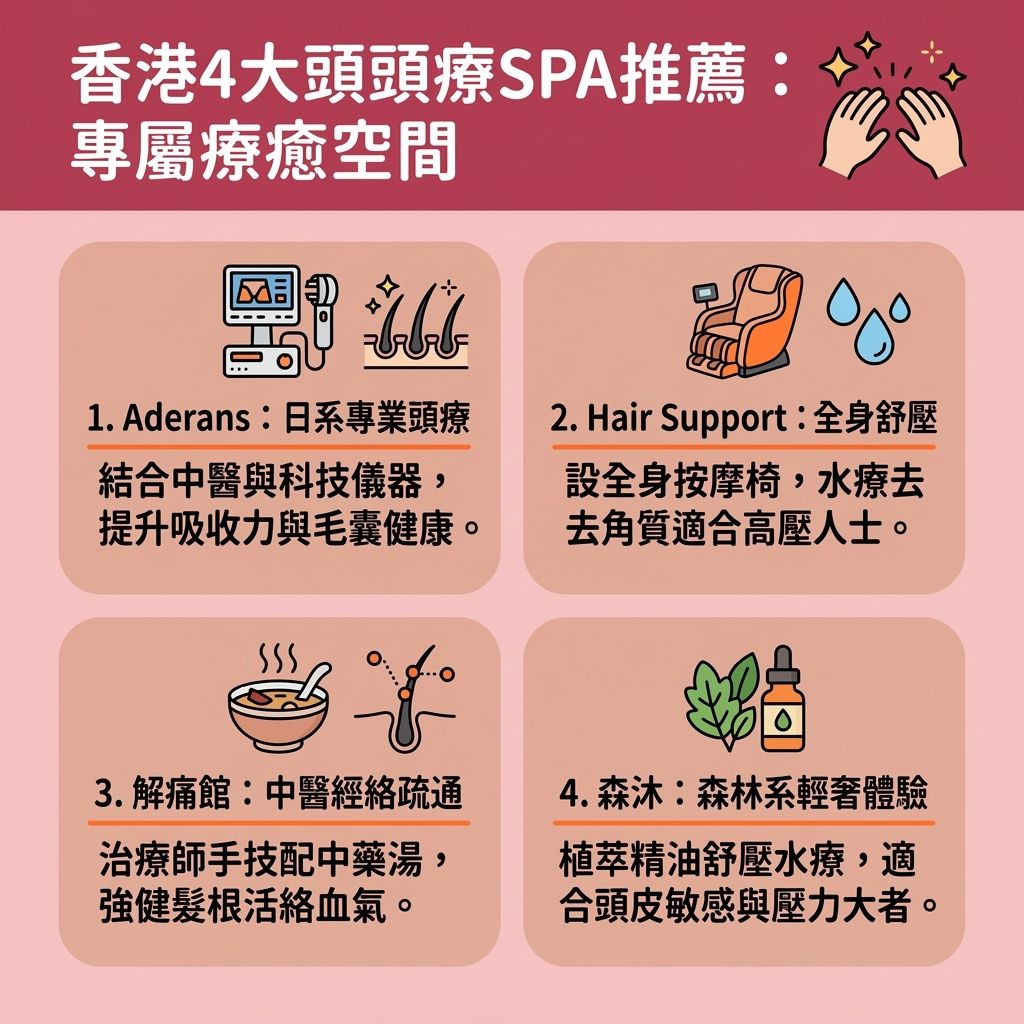 香港4大頭頭療SPA推薦：專屬療癒空間

1. Aderans：日系專業頭療

結合中醫與科技儀器，提升吸收力與毛囊健康。

2. Hair Support：全身舒壓

設全身按摩椅，水療去去角質適合高壓人士。

3. 解痛館：中醫經絡疏通

治療師手技配中藥湯，強健髮根活絡血氣。

4. 森沐：森林系輕奢體驗

植萃精油舒壓水療，適合頭皮敏感與壓力大者。